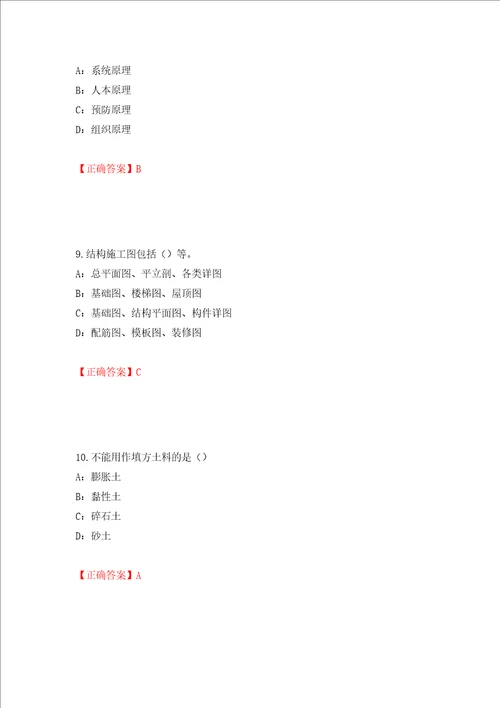 A：系统原理
B：人本原理
C：预防原理
D：组织原理

【正确答案】B

9.结构施工图包括（）等。
A：总平面图、平立剖、各类详图
B：基础图、楼梯图、屋顶图
C：基础图、结构平面图、构件详图
D：配筋图、模板图、装修图

【正确答案】C

10.不能用作填方土料的是（）
A：膨胀土
B：黏性土
C：碎石土
D：砂土

【正确答案】A